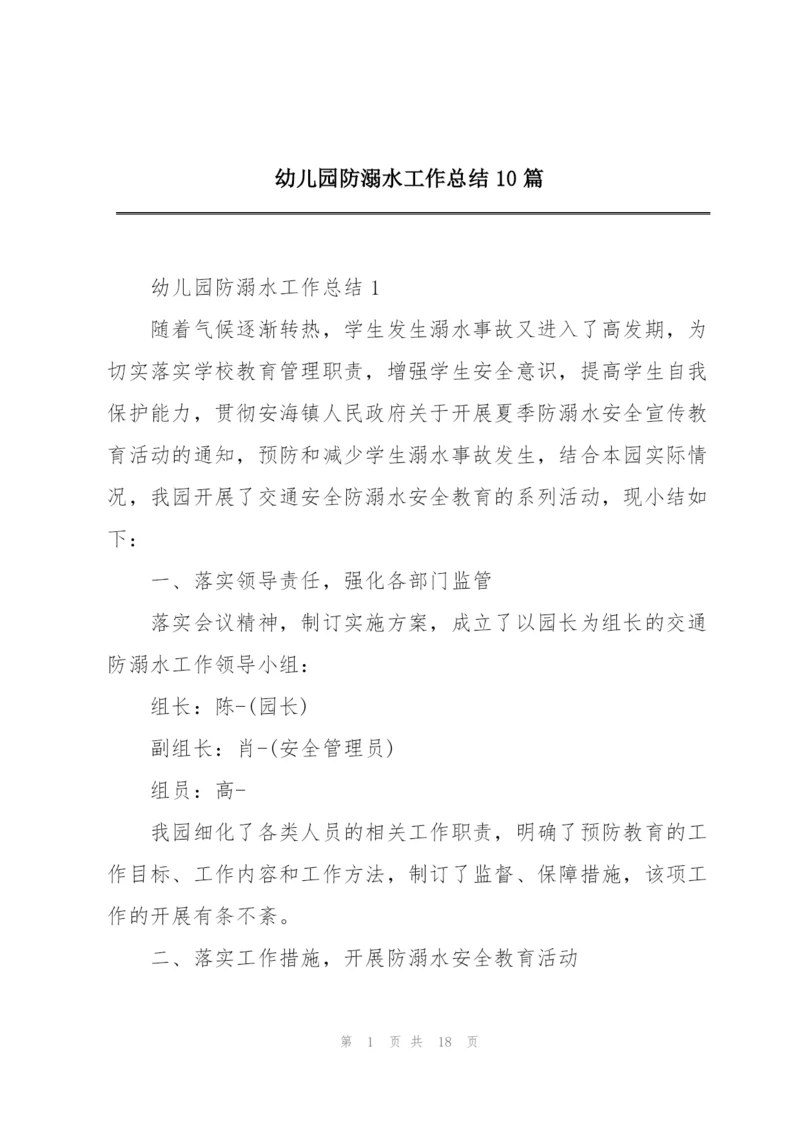 幼儿园防溺水工作总结10篇

幼儿园防溺水工作总结1

随着气候逐渐转热，学生发生溺水事故又进入了高发期，为切实落实学校教育管理职责，增强学生安全意识，提高学生自我保护能力，贯彻安海镇人民政府关于开展夏季防溺水安全宣传教育活动的通知，预防和减少学生溺水事故发生，结合本园实际情况，我园开展了交通安全防溺水安全教育的系列活动，现小结如下：

一、落实领导责任，强化各部门监管

落实会议精神，制订实施方案，成立了以园长为组长的交通防溺水工作领导小组：

组长：陈-(园长)

副组长：肖-(安全管理员)

组员：高-

我园细化了各类人员的相关工作职责，明确了预防教育的工作目标、工作内容和工作方法，制订了监督、保障措施，该项工作的开展有条不紊。

二、落实工作措施，开展防溺水安全教育活动

第 1 页 共 18 页